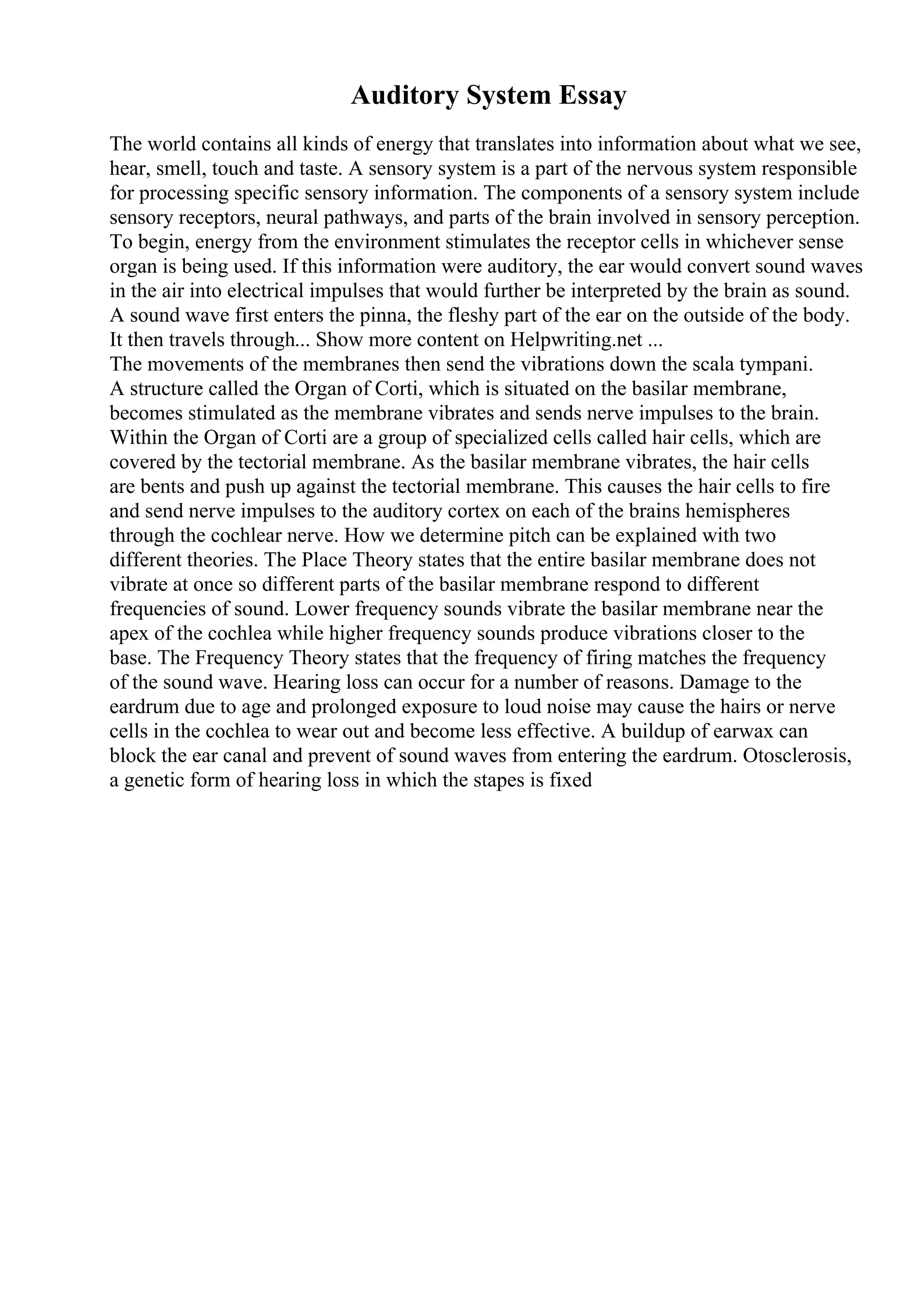 Auditory System Essay

The world contains all kinds of energy that translates into information about what we see, hear, smell, touch and taste. A sensory system is a part of the nervous system responsible for processing specific sensory information. The components of a sensory system include sensory receptors, neural pathways, and parts of the brain involved in sensory perception. To begin, energy from the environment stimulates the receptor cells in whichever sense organ is being used. If this information were auditory, the ear would convert sound waves in the air into electrical impulses that would further be interpreted by the brain as sound. A sound wave first enters the pinna, the fleshy part of the ear on the outside of the body. It then travels through... Show more content on Helpwriting.net ...
The movements of the membranes then send the vibrations down the scala tympani. A structure called the Organ of Corti, which is situated on the basilar membrane, becomes stimulated as the membrane vibrates and sends nerve impulses to the brain. Within the Organ of Corti are a group of specialized cells called hair cells, which are covered by the tectorial membrane. As the basilar membrane vibrates, the hair cells are bents and push up against the tectorial membrane. This causes the hair cells to fire and send nerve impulses to the auditory cortex on each of the brains hemispheres through the cochlear nerve. How we determine pitch can be explained with two different theories. The Place Theory states that the entire basilar membrane does not vibrate at once so different parts of the basilar membrane respond to different frequencies of sound. Lower frequency sounds vibrate the basilar membrane near the apex of the cochlea while higher frequency sounds produce vibrations closer to the base. The Frequency Theory states that the frequency of firing matches the frequency of the sound wave. Hearing loss can occur for a number of reasons. Damage to the eardrum due to age and prolonged exposure to loud noise may cause the hairs or nerve cells in the cochlea to wear out and become less effective. A buildup of earwax can block the ear canal and prevent of sound waves from entering the eardrum. Otosclerosis, a genetic form of hearing loss in which the stapes is fixed